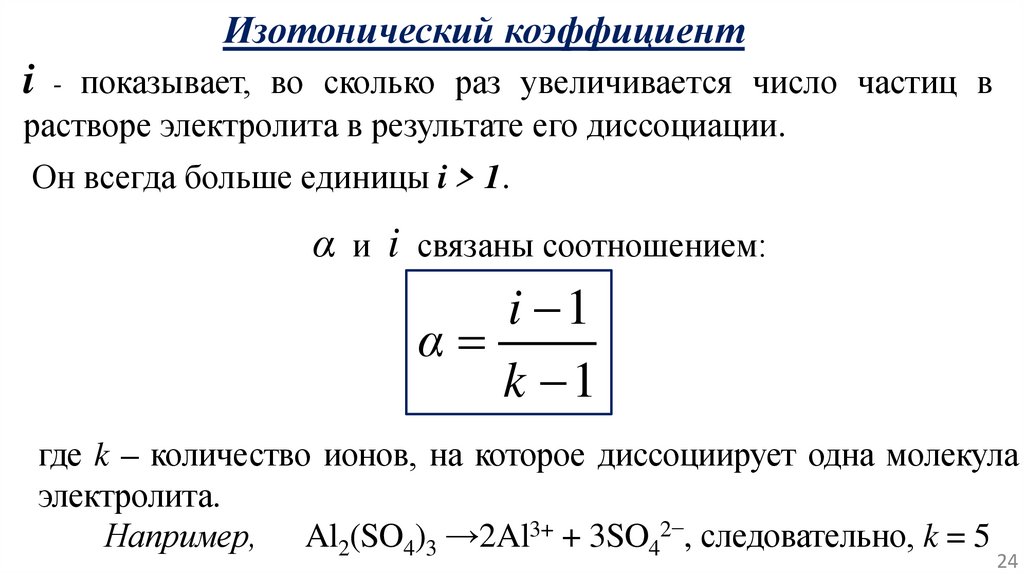 Изотонический коэффициент

$i$ - показывает, во сколько раз увеличивается число частиц в растворе электролита в результате его диссоциации.

Он всегда больше единицы $i > 1$.

$\alpha$ и $i$ связаны соотношением:

$\alpha = \frac{i-1}{k-1}$

где $k$ – количество ионов, на которое диссоциирует одна молекула электролита.

Например, $Al_2(SO_4)_3 \rightarrow 2Al^{3+} + 3SO_4^{2-}$, следовательно, $k = 5$

24